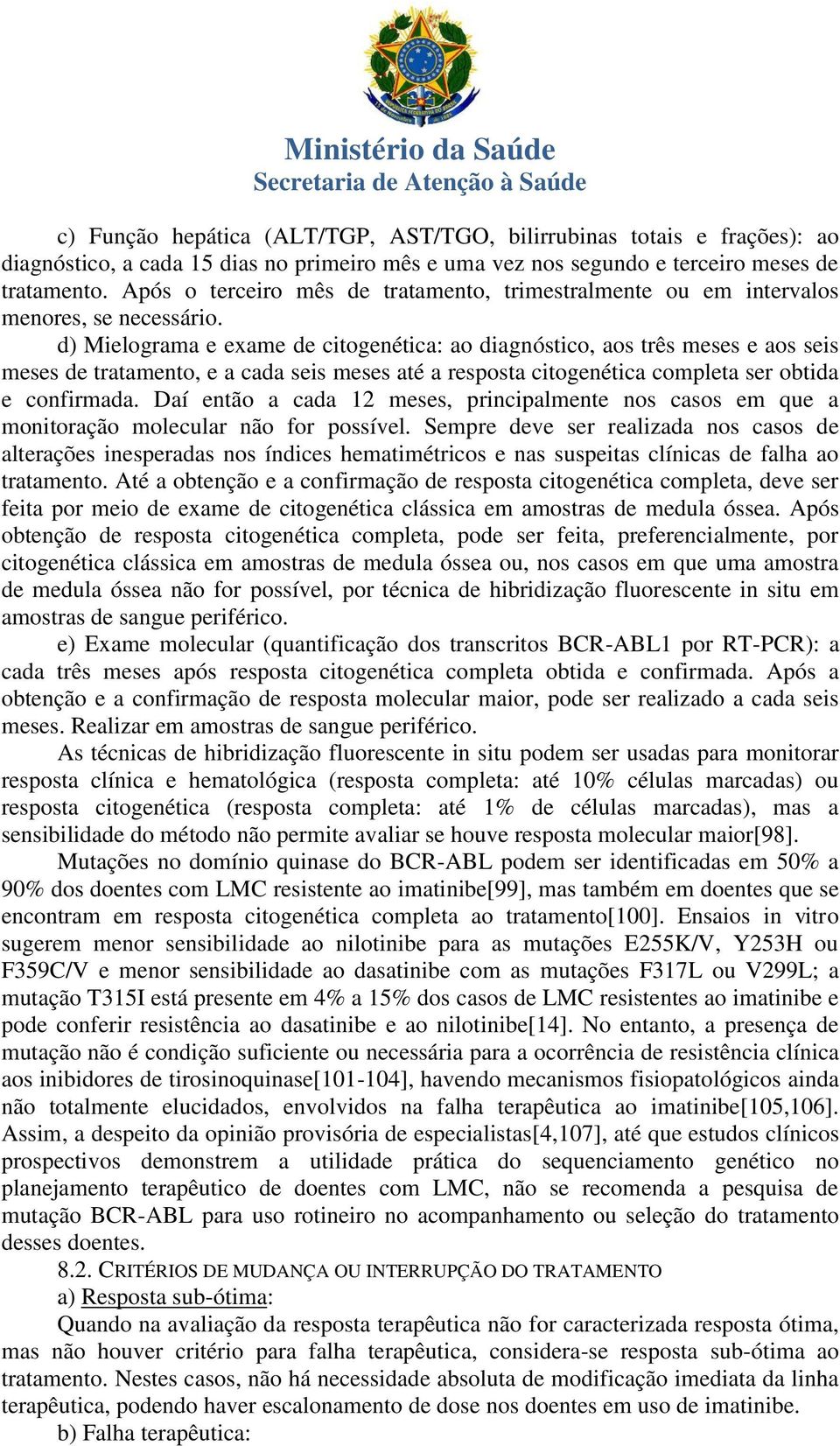 Ministério da Saúde
Secretaria de Atenção à Saúde

c) Função hepática (ALT/TGP, AST/TGO, bilirrubinas totais e frações): ao diagnóstico, a cada 15 dias no primeiro mês e uma vez nos segundo e terceiro meses de tratamento. Após o terceiro mês de tratamento, trimestralmente ou em intervalos menores, se necessário.

d) Mielograma e exame de citogenética: ao diagnóstico, aos três meses e aos seis meses de tratamento, e a cada seis meses até a resposta citogenética completa ser obtida e confirmada. Daí então a cada 12 meses, principalmente nos casos em que a monitoração molecular não for possível. Sempre deve ser realizada nos casos de alterações inesperadas nos índices hematimétricos e nas suspeitas clínicas de falha ao tratamento. Até a obtenção e a confirmação de resposta citogenética completa, deve ser feita por meio de exame de citogenética clássica em amostras de medula óssea. Após obtenção de resposta citogenética completa, pode ser feita, preferencialmente, por citogenética clássica em amostras de medula óssea ou, nos casos em que uma amostra de medula óssea não for possível, por técnica de hibridização fluorescente in situ em amostras de sangue periférico.

e) Exame molecular (quantificação dos transcritos BCR-ABL1 por RT-PCR): a cada três meses após resposta citogenética completa obtida e confirmada. Após a obtenção e a confirmação de resposta molecular maior, pode ser realizado a cada seis meses. Realizar em amostras de sangue periférico.

As técnicas de hibridização fluorescente in situ podem ser usadas para monitorar resposta clínica e hematológica (resposta completa: até 10% células marcadas) ou resposta citogenética (resposta completa: até 1% de células marcadas), mas a sensibilidade do método não permite avaliar se houve resposta molecular maior[98].

Mutações no domínio quinase do BCR-ABL podem ser identificadas em 50% a 90% dos doentes com LMC resistente ao imatinibe[99], mas também em doentes que se encontram em resposta citogenética completa ao tratamento[100]. Ensaios in vitro sugerem menor sensibilidade ao nilotinibe para as mutações E255K/V, Y253H ou F359C/V e menor sensibilidade ao dasatinibe com as mutações F317L ou V299L; a mutação T315I está presente em 4% a 15% dos casos de LMC resistentes ao imatinibe e pode conferir resistência ao dasatinibe e ao nilotinibe[14]. No entanto, a presença de mutação não é condição suficiente ou necessária para a ocorrência de resistência clínica aos inibidores de tirosinoquinase[101-104], havendo mecanismos fisiopatológicos ainda não totalmente elucidados, envolvidos na falha terapêutica ao imatinibe[105,106]. Assim, a despeito da opinião provisória de especialistas[4,107], até que estudos clínicos prospectivos demonstrem a utilidade prática do sequenciamento genético no planejamento terapêutico de doentes com LMC, não se recomenda a pesquisa de mutação BCR-ABL para uso rotineiro no acompanhamento ou seleção do tratamento desses doentes.

8.2. CRITÉRIOS DE MUDANÇA OU INTERRUPÇÃO DO TRATAMENTO

a) Resposta sub-ótima:

Quando na avaliação da resposta terapêutica não for caracterizada resposta ótima, mas não houver critério para falha terapêutica, considera-se resposta sub-ótima ao tratamento. Nestes casos, não há necessidade absoluta de modificação imediata da linha terapêutica, podendo haver escalonamento de dose nos doentes em uso de imatinibe.

b) Falha terapêutica: